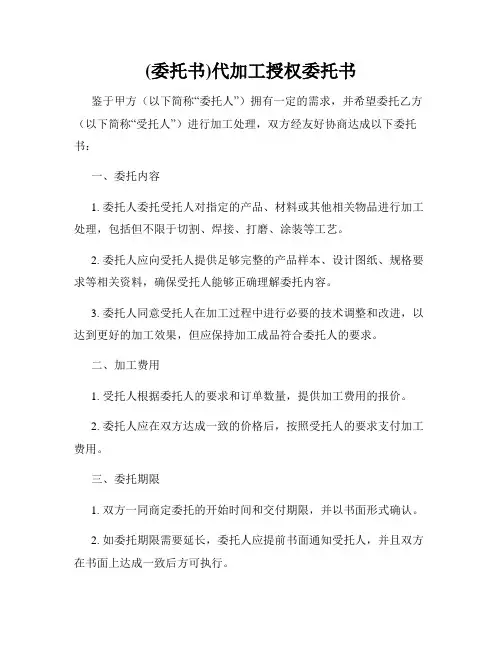 (委托书)代加工授权委托书

鉴于甲方（以下简称“委托人”）拥有一定的需求，并希望委托乙方（以下简称“受托人”）进行加工处理，双方经友好协商达成以下委托书：

一、委托内容

1. 委托人委托受托人对指定的产品、材料或其他相关物品进行加工处理，包括但不限于切割、焊接、打磨、涂装等工艺。

2. 委托人应向受托人提供足够完整的产品样本、设计图纸、规格要求等相关资料，确保受托人能够正确理解委托内容。

3. 委托人同意受托人在加工过程中进行必要的技术调整和改进，以达到更好的加工效果，但应保持加工成品符合委托人的要求。

二、加工费用

1. 受托人根据委托人的要求和订单数量，提供加工费用的报价。

2. 委托人应在双方达成一致的价格后，按照受托人的要求支付加工费用。

三、委托期限

1. 双方一同商定委托的开始时间和交付期限，并以书面形式确认。

2. 如委托期限需要延长，委托人应提前书面通知受托人，并且双方在书面上达成一致后方可执行。